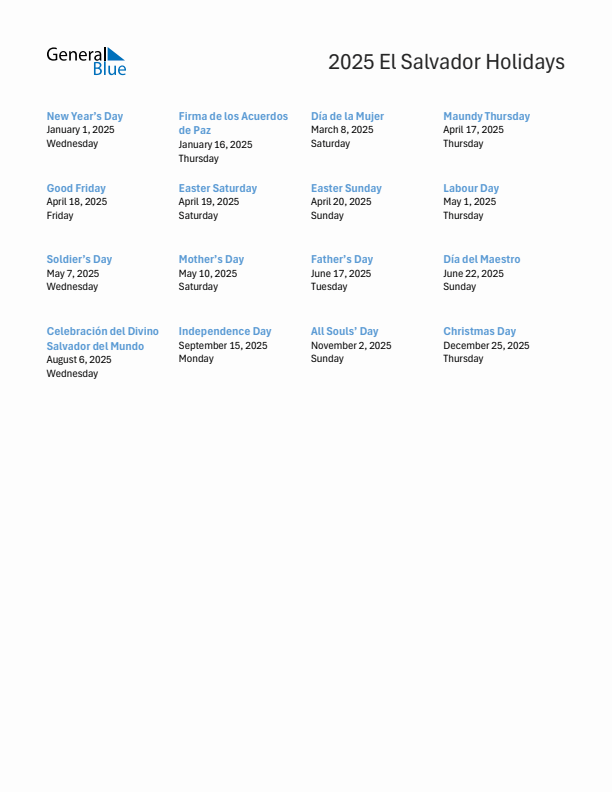 General Blue

2025 El Salvador Holidays

New Year's Day
January 1, 2025
Wednesday

Firma de los Acuerdos de Paz
January 16, 2025
Thursday

Día de la Mujer
March 8, 2025
Saturday

Maundy Thursday
April 17, 2025
Thursday

Good Friday
April 18, 2025
Friday

Easter Saturday
April 19, 2025
Saturday

Easter Sunday
April 20, 2025
Sunday

Labour Day
May 1, 2025
Thursday

Soldier's Day
May 7, 2025
Wednesday

Mother's Day
May 10, 2025
Saturday

Father's Day
June 17, 2025
Tuesday

Día del Maestro
June 22, 2025
Sunday

Celebración del Divino Salvador del Mundo
August 6, 2025
Wednesday

Independence Day
September 15, 2025
Monday

All Souls' Day
November 2, 2025
Sunday

Christmas Day
December 25, 2025
Thursday